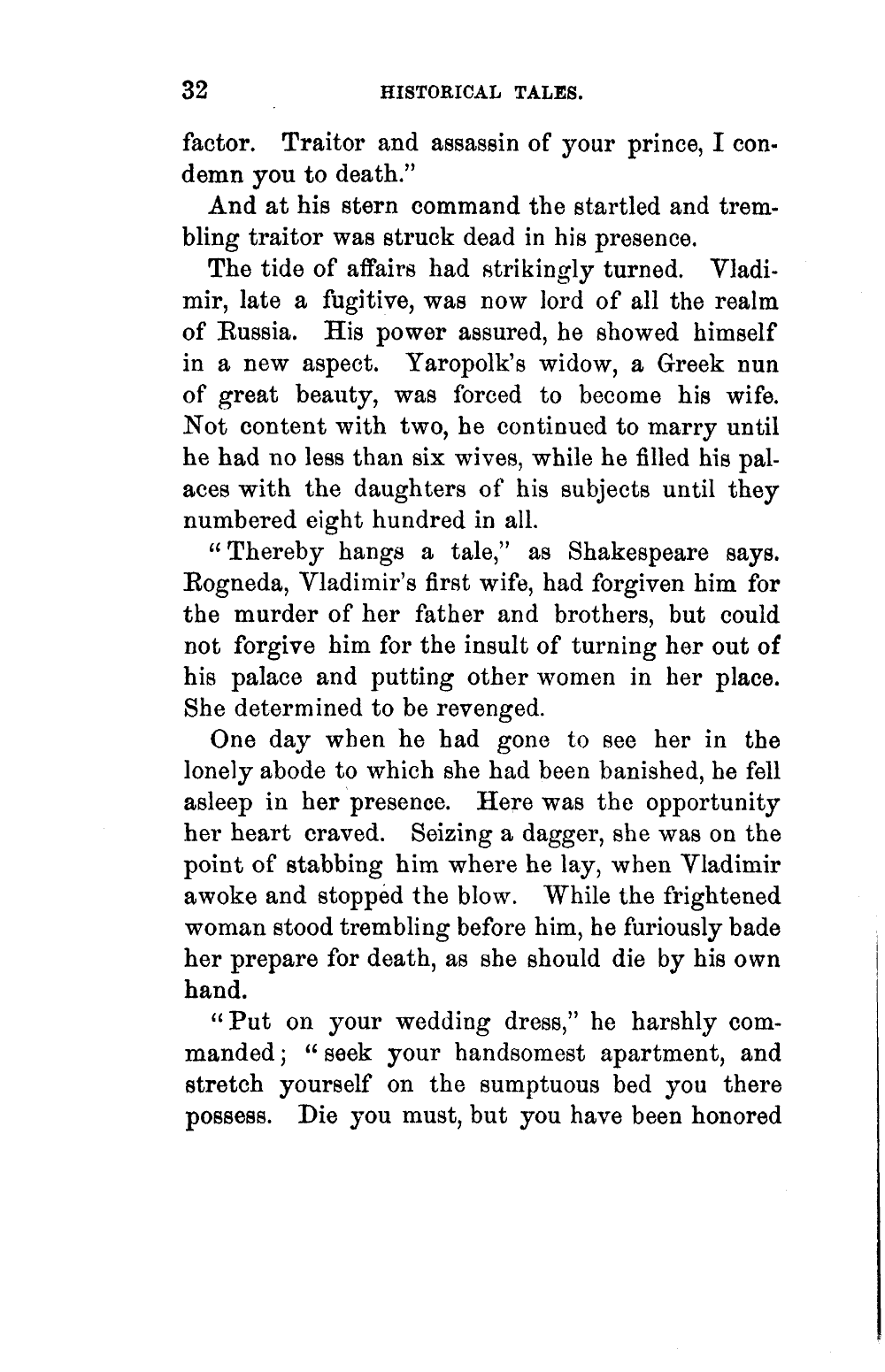 32 HISTORICAL TALES.

factor. Traitor and assassin of your prince, I condemn you to death."

And at his stern command the startled and trembling traitor was struck dead in his presence.

The tide of affairs had strikingly turned. Vladimir, late a fugitive, was now lord of all the realm of Russia. His power assured, he showed himself in a new aspect. Yaropolk's widow, a Greek nun of great beauty, was forced to become his wife. Not content with two, he continued to marry until he had no less than six wives, while he filled his palaces with the daughters of his subjects until they numbered eight hundred in all.

"Thereby hangs a tale," as Shakespeare says. Rogneda, Vladimir's first wife, had forgiven him for the murder of her father and brothers, but could not forgive him for the insult of turning her out of his palace and putting other women in her place. She determined to be revenged.

One day when he had gone to see her in the lonely abode to which she had been banished, he fell asleep in her presence. Here was the opportunity her heart craved. Seizing a dagger, she was on the point of stabbing him where he lay, when Vladimir awoke and stopped the blow. While the frightened woman stood trembling before him, he furiously bade her prepare for death, as she should die by his own hand.

"Put on your wedding dress," he harshly commanded; "seek your handsomest apartment, and stretch yourself on the sumptuous bed you there possess. Die you must, but you have been honored